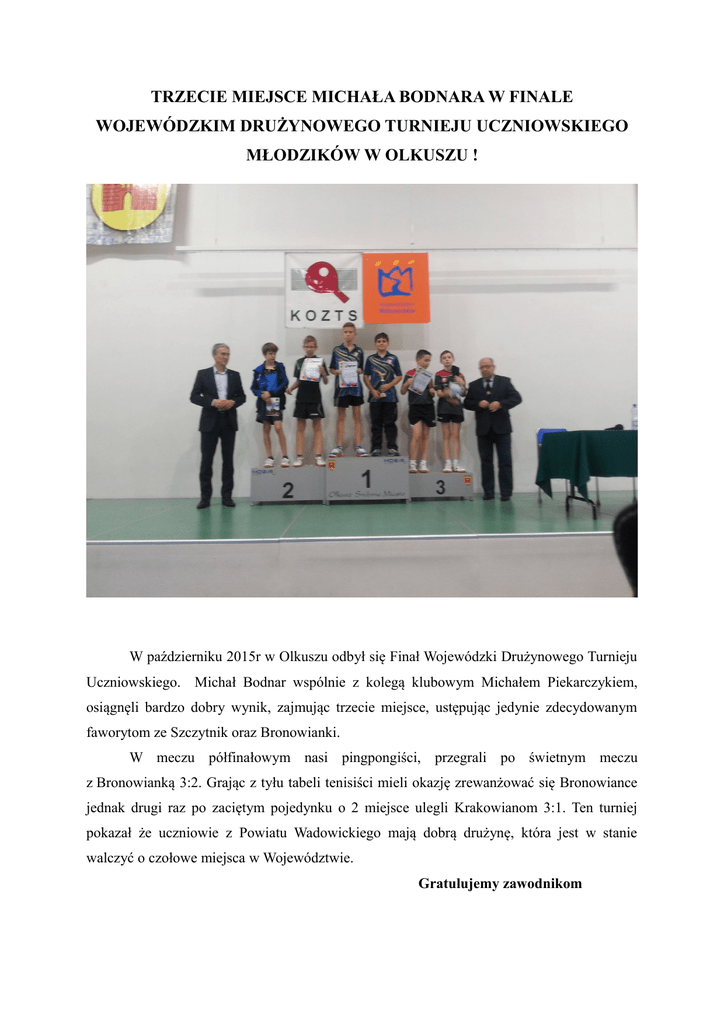 TRZECIE MIEJSCE MICHAŁA BODNARA W FINALE WOJEWÓDZKIM DRUŻYNOWEGO TURNIEJU UCZNIOWSKIEGO MŁODZIKÓW W OLKUSZU !

KOZTS

2 1 3

W październiku 2015r w Olkuszu odbył się Finał Wojewódzki Drużynowego Turnieju Uczniowskiego. Michał Bodnar wspólnie z kolegą klubowym Michałem Piekarczykiem, osiągnęli bardzo dobry wynik, zajmując trzecie miejsce, ustępując jedynie zdecydowanym faworytom ze Szczytnik oraz Bronowianki.

W meczu półfinałowym nasi pingpongiści, przegrali po świetnym meczu z Bronowianką 3:2. Grając z tyłu tabeli tenisiści mieli okazję zrewanżować się Bronowiance jednak drugi raz po zaciętym pojedynku o 2 miejsce ulegli Krakowianom 3:1. Ten turniej pokazał że uczniowie z Powiatu Wadowickiego mają dobrą drużynę, która jest w stanie walczyć o czołowe miejsca w Województwie.

Gratulujemy zawodnikom